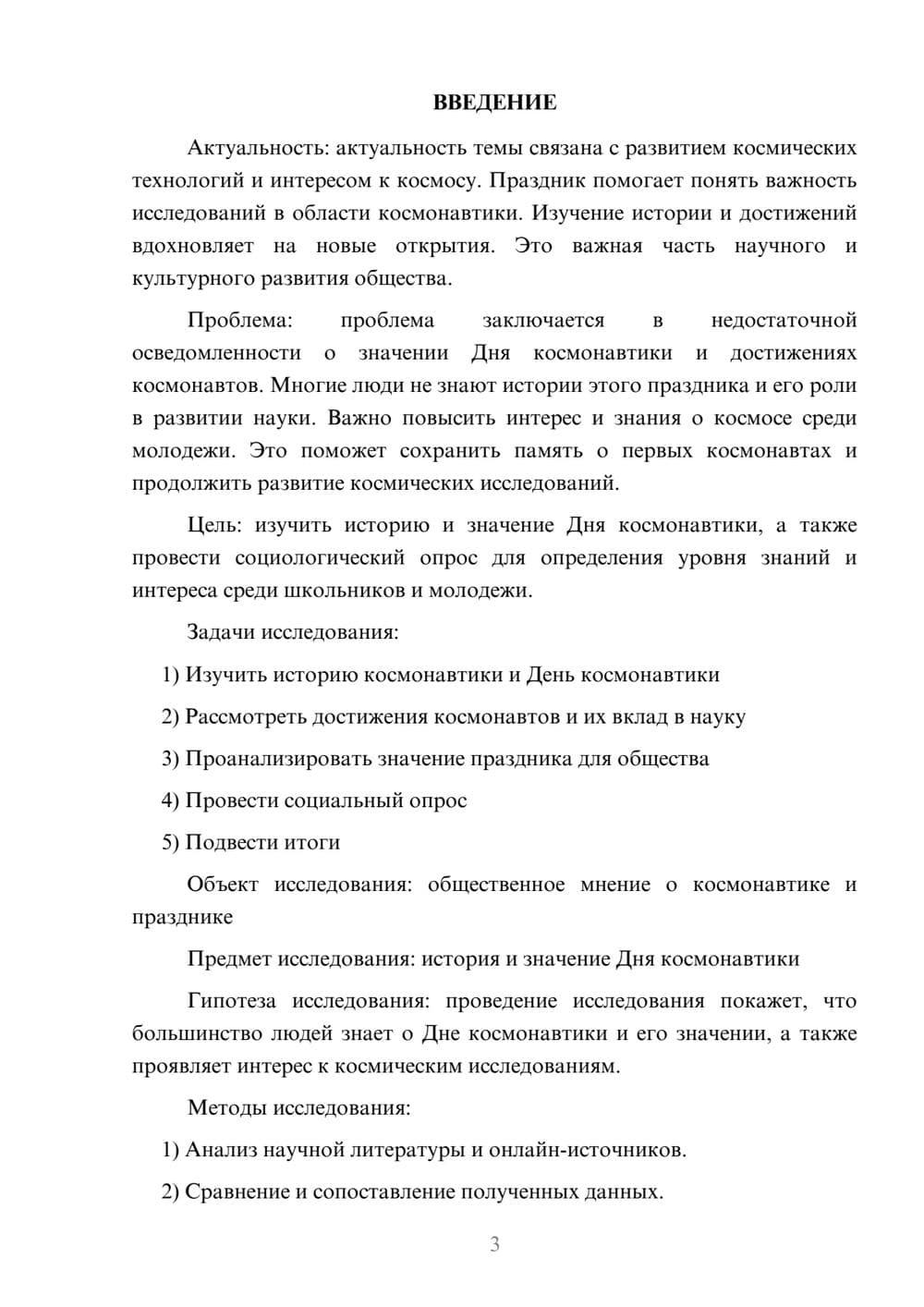 ВВЕДЕНИЕ

Актуальность: актуальность темы связана с развитием космических технологий и интересом к космосу. Праздник помогает понять важность исследований в области космонавтики. Изучение истории и достижений вдохновляет на новые открытия. Это важная часть научного и культурного развития общества.

Проблема: проблема заключается в недостаточной осведомленности о значении Дня космонавтики и достижениях космонавтов. Многие люди не знают истории этого праздника и его роли в развитии науки. Важно повысить интерес и знания о космосе среди молодежи. Это поможет сохранить память о первых космонавтах и продолжить развитие космических исследований.

Цель: изучить историю и значение Дня космонавтики, а также провести социологический опрос для определения уровня знаний и интереса среди школьников и молодежи.

Задачи исследования:

1) Изучить историю космонавтики и День космонавтики

2) Рассмотреть достижения космонавтов и их вклад в науку

3) Проанализировать значение праздника для общества

4) Провести социальный опрос

5) Подвести итоги

Объект исследования: общественное мнение о космонавтике и празднике

Предмет исследования: история и значение Дня космонавтики

Гипотеза исследования: проведение исследования покажет, что большинство людей знает о Дне космонавтики и его значении, а также проявляет интерес к космическим исследованиям.

Методы исследования:

1) Анализ научной литературы и онлайн-источников.

2) Сравнение и сопоставление полученных данных.

3